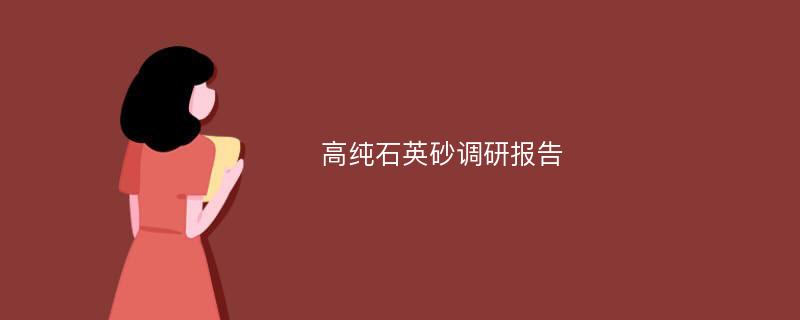 高纯石英砂调研报告